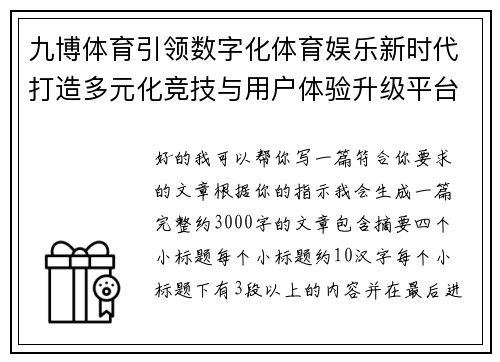 九博体育引领数字化体育娱乐新时代打造多元化竞技与用户体验升级平台

好的我可以帮你写一篇符合你要求的文章根据你的指示我会生成一篇完整约3000字的文章包含摘要四个小标题每个小标题约10汉字每个小标题下有3段以上的内容并在最后进